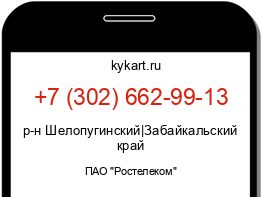 kykart.ru

+7 (302) 662-99-13

р-н Шелопугинский|Забайкальский край

ПАО "Ростелеком"